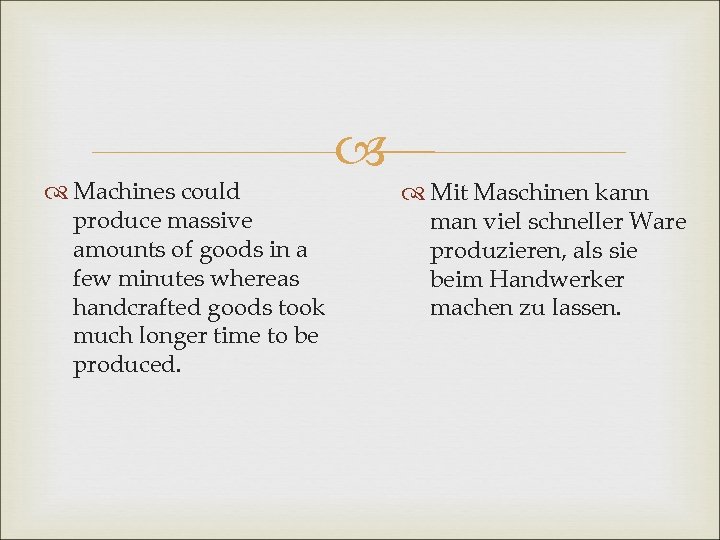 • Machines could produce massive amounts of goods in a few minutes whereas handcrafted goods took much longer time to be produced.

• Mit Maschinen kann man viel schneller Ware produzieren, als sie beim Handwerker machen zu lassen.